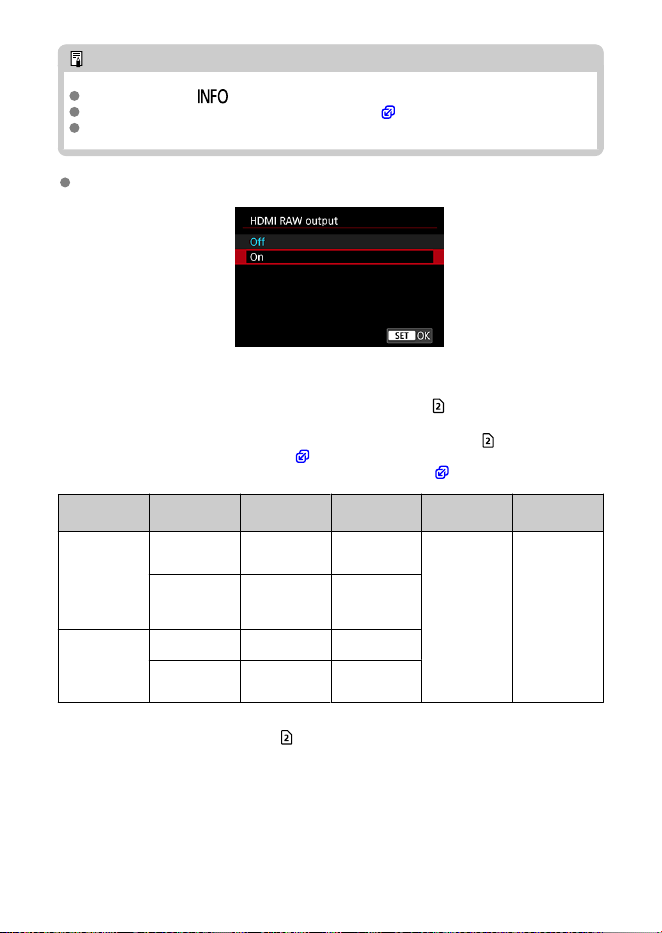 INFO

HDMI RAW output

Off

On

SET OK